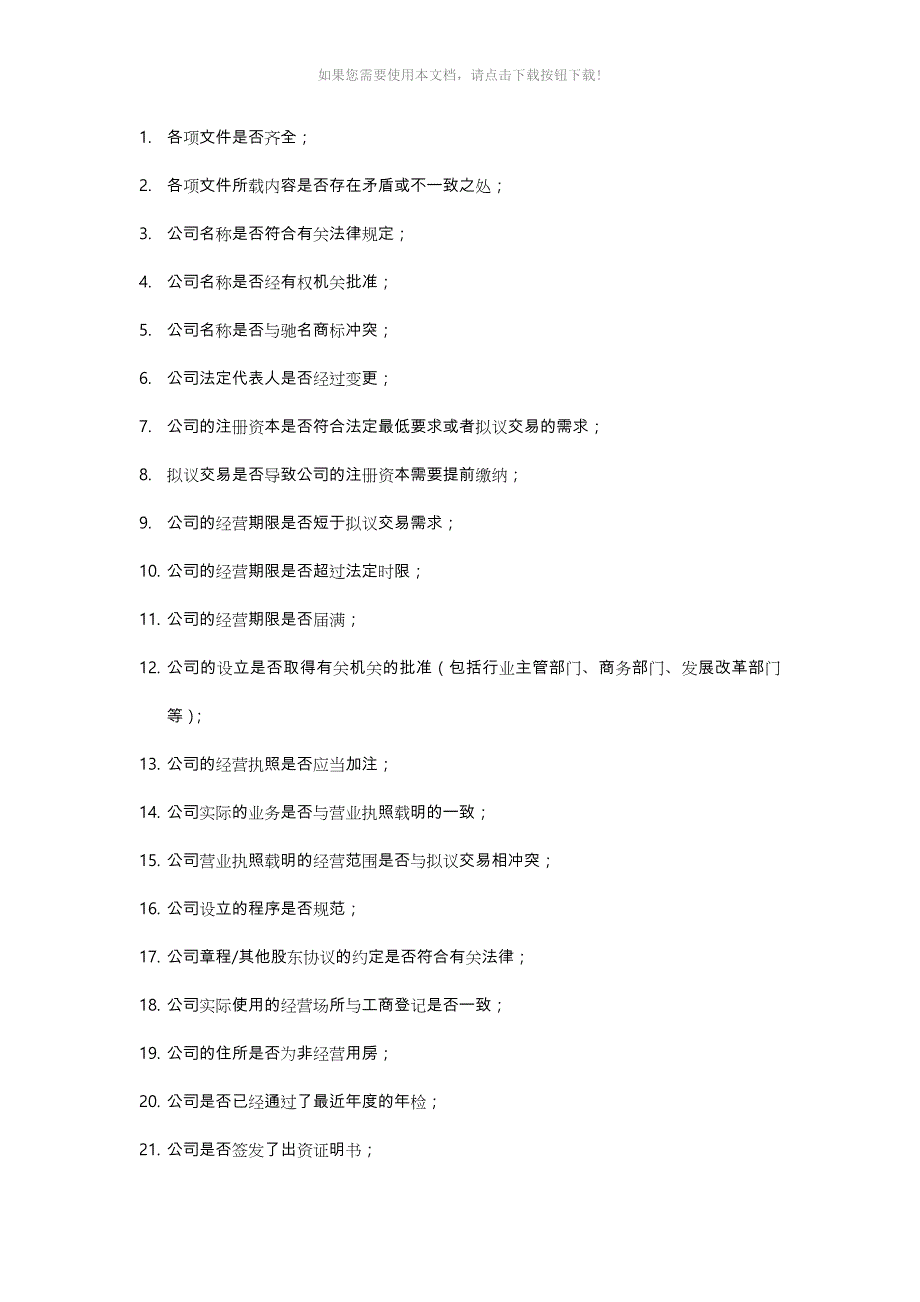 如果您需要使用本文档，请点击下载按钮下载!

1. 各项文件是否齐全；

2. 各项文件所载内容是否存在矛盾或不一致之处；

3. 公司名称是否符合有关法律规定；

4. 公司名称是否经有权机关批准；

5. 公司名称是否与驰名商标冲突；

6. 公司法定代表人是否经过变更；

7. 公司的注册资本是否符合法定最低要求或者拟议交易的需求；

8. 拟议交易是否导致公司的注册资本需要提前缴纳；

9. 公司的经营期限是否短于拟议交易需求；

10. 公司的经营期限是否超过法定时限；

11. 公司的经营期限是否届满；

12. 公司的设立是否取得有关机关的批准（包括行业主管部门、商务部门、发展改革部门等）；

13. 公司的经营执照是否应当加注；

14. 公司实际的业务是否与营业执照载明的一致；

15. 公司营业执照载明的经营范围是否与拟议交易相冲突；

16. 公司设立的程序是否规范；

17. 公司章程/其他股东协议的约定是否符合有关法律；

18. 公司实际使用的经营场所与工商登记是否一致；

19. 公司的住所是否为非经营用房；

20. 公司是否已经通过了最近年度的年检；

21. 公司是否签发了出资证明书；